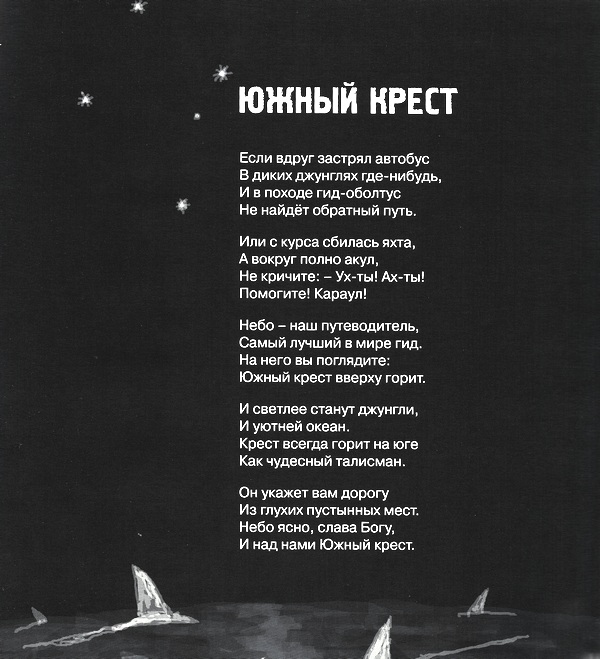 ЮЖНЫЙ КРЕСТ

Если вдруг застрял автобус
В диких джунглях где-нибудь,
И в походе гид-оболтус
Не найдёт обратный путь.

Или с курса сбилась яхта,
А вокруг полно акул,
Не кричите: – Ух-ты! Ах-ты!
Помогите! Караул!

Небо – наш путеводитель,
Самый лучший в мире гид.
На него вы поглядите:
Южный крест вверху горит.

И светлее станут джунгли,
И уютней океан.
Крест всегда горит на юге
Как чудесный талисман.

Он укажет вам дорогу
Из глухих пустынных мест.
Небо ясно, слава Богу,
И над нами Южный крест.